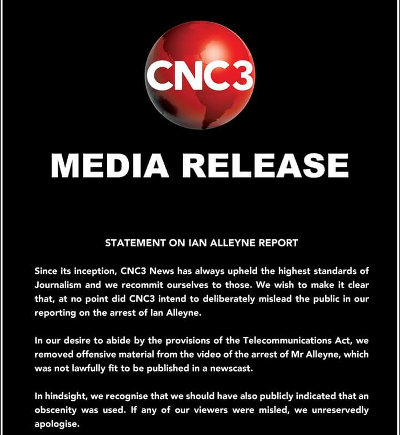 CNC3

MEDIA RELEASE

STATEMENT ON IAN ALLEYNE REPORT

Since its inception, CNC3 News has always upheld the highest standards of Journalism and we recommit ourselves to those. We wish to make it clear that, at no point did CNC3 intend to deliberately mislead the public in our reporting on the arrest of Ian Alleyne.

In our desire to abide by the provisions of the Telecommunications Act, we removed offensive material from the video of the arrest of Mr Alleyne, which was not lawfully fit to be published in a newscast.

In hindsight, we recognise that we should have also publicly indicated that an obscenity was used. If any of our viewers were misled, we unreservedly apologise.